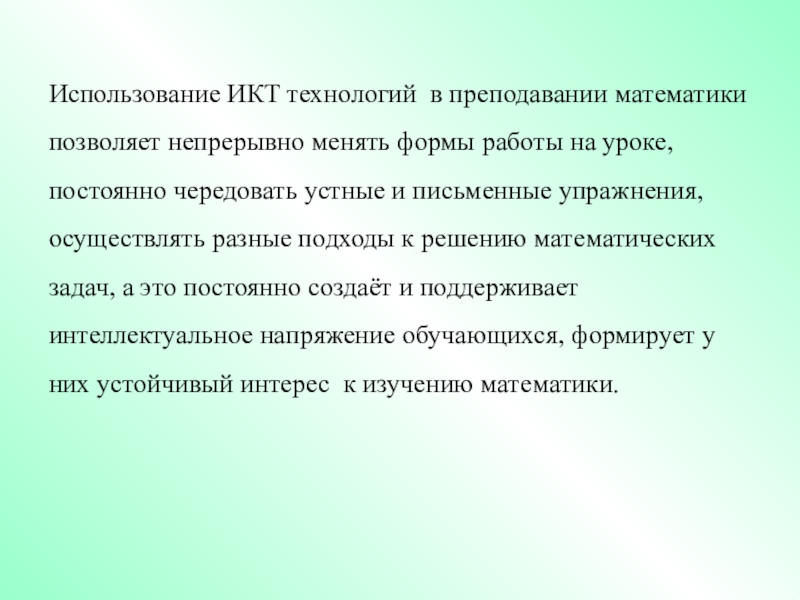 Использование ИКТ технологий в преподавании математики позволяет непрерывно менять формы работы на уроке, постоянно чередовать устные и письменные упражнения, осуществлять разные подходы к решению математических задач, а это постоянно создаёт и поддерживает интеллектуальное напряжение обучающихся, формирует у них устойчивый интерес к изучению математики.